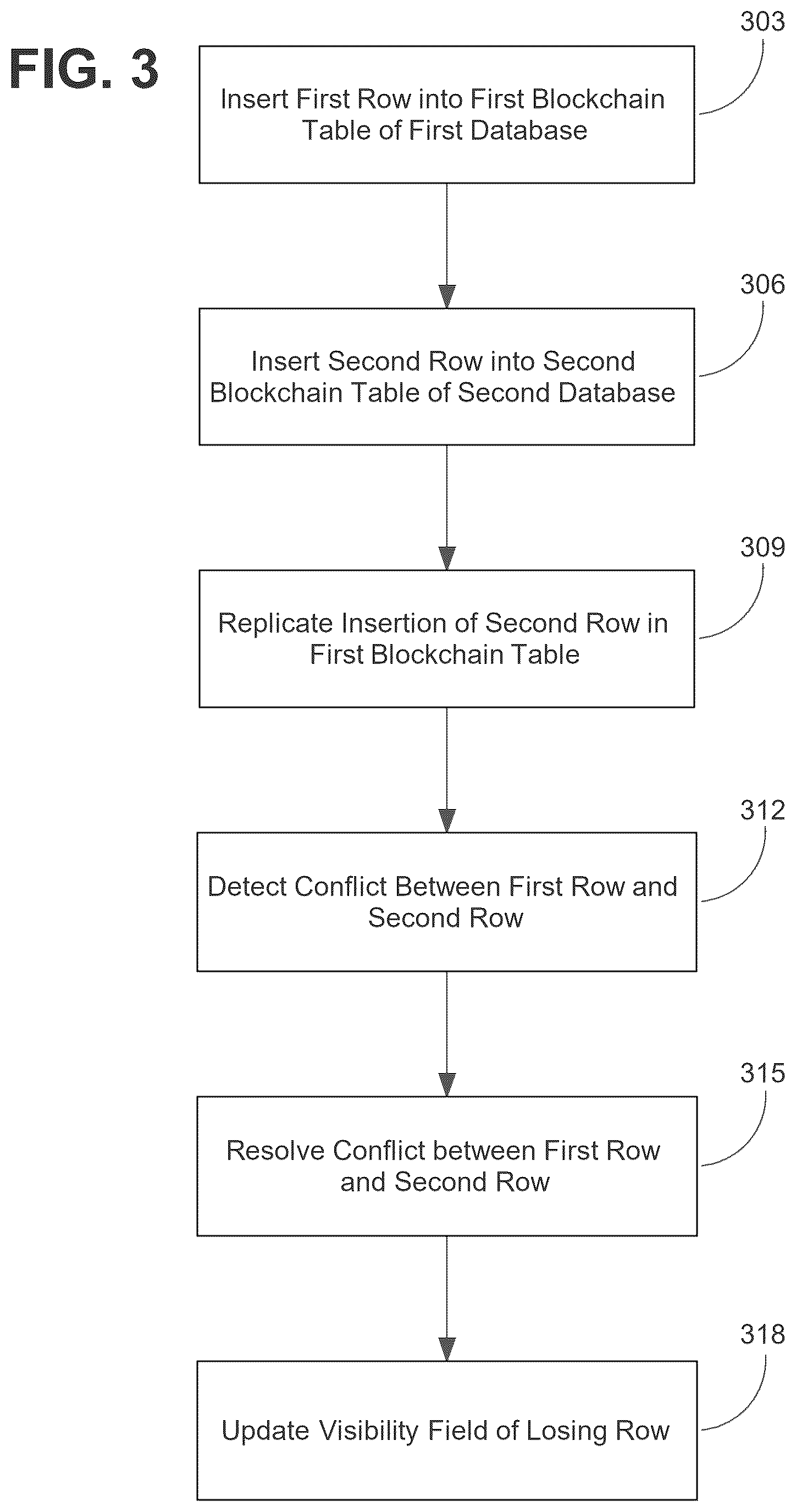 FIG. 3

303

Insert First Row into First Blockchain Table of First Database

306

Insert Second Row into Second Blockchain Table of Second Database

309

Replicate Insertion of Second Row in First Blockchain Table

312

Detect Conflict Between First Row and Second Row

315

Resolve Conflict between First Row and Second Row

318

Update Visibility Field of Losing Row